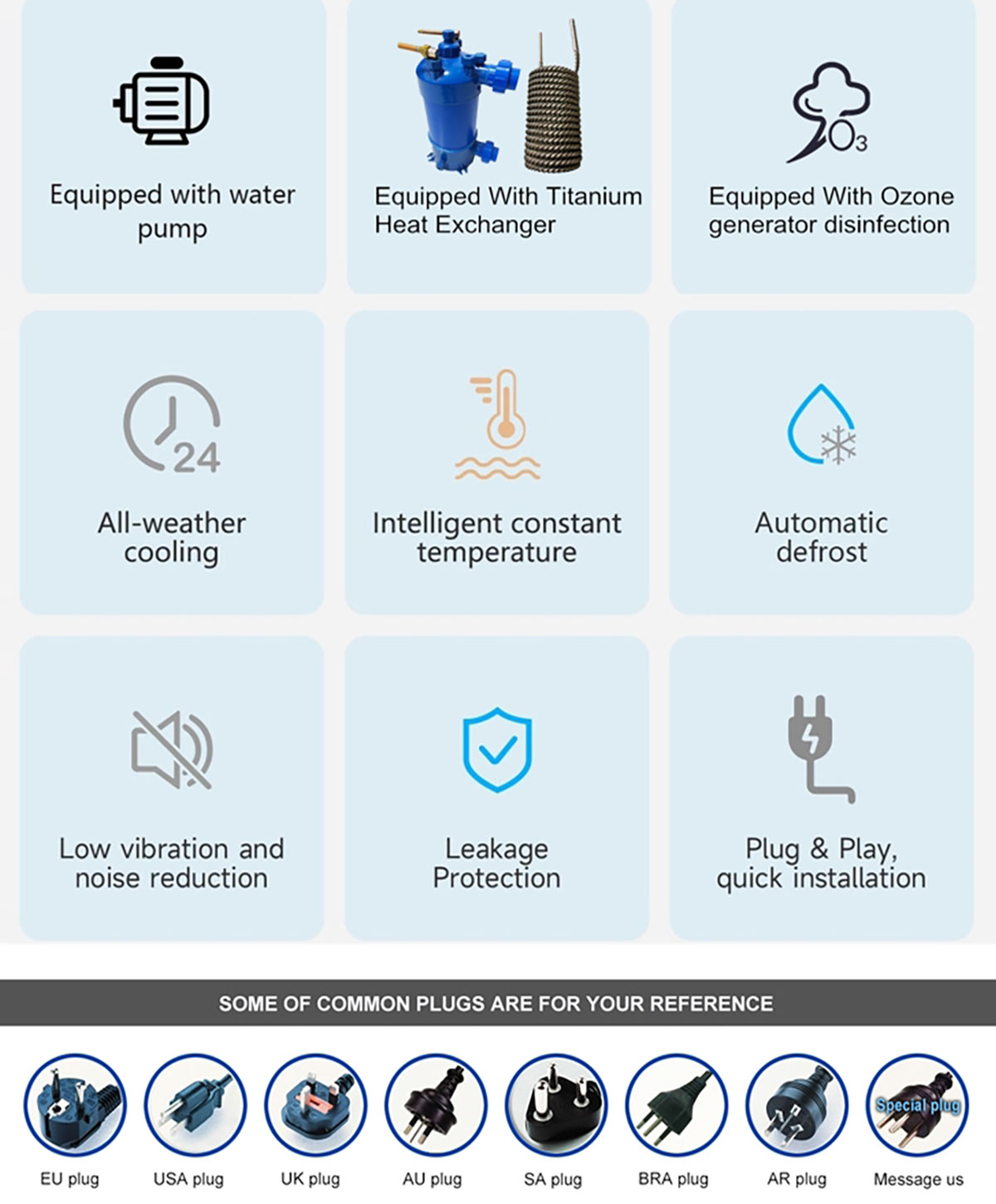 Equipped with water pump

Equipped With Titanium Heat Exchanger

$O_3$

Equipped With Ozone generator disinfection

24

All-weather cooling

Intelligent constant temperature

Automatic defrost

Low vibration and noise reduction

Leakage Protection

Plug & Play, quick installation

SOME OF COMMON PLUGS ARE FOR YOUR REFERENCE

EU plug

USA plug

UK plug

AU plug

SA plug

BRA plug

AR plug

Special plug

Message us